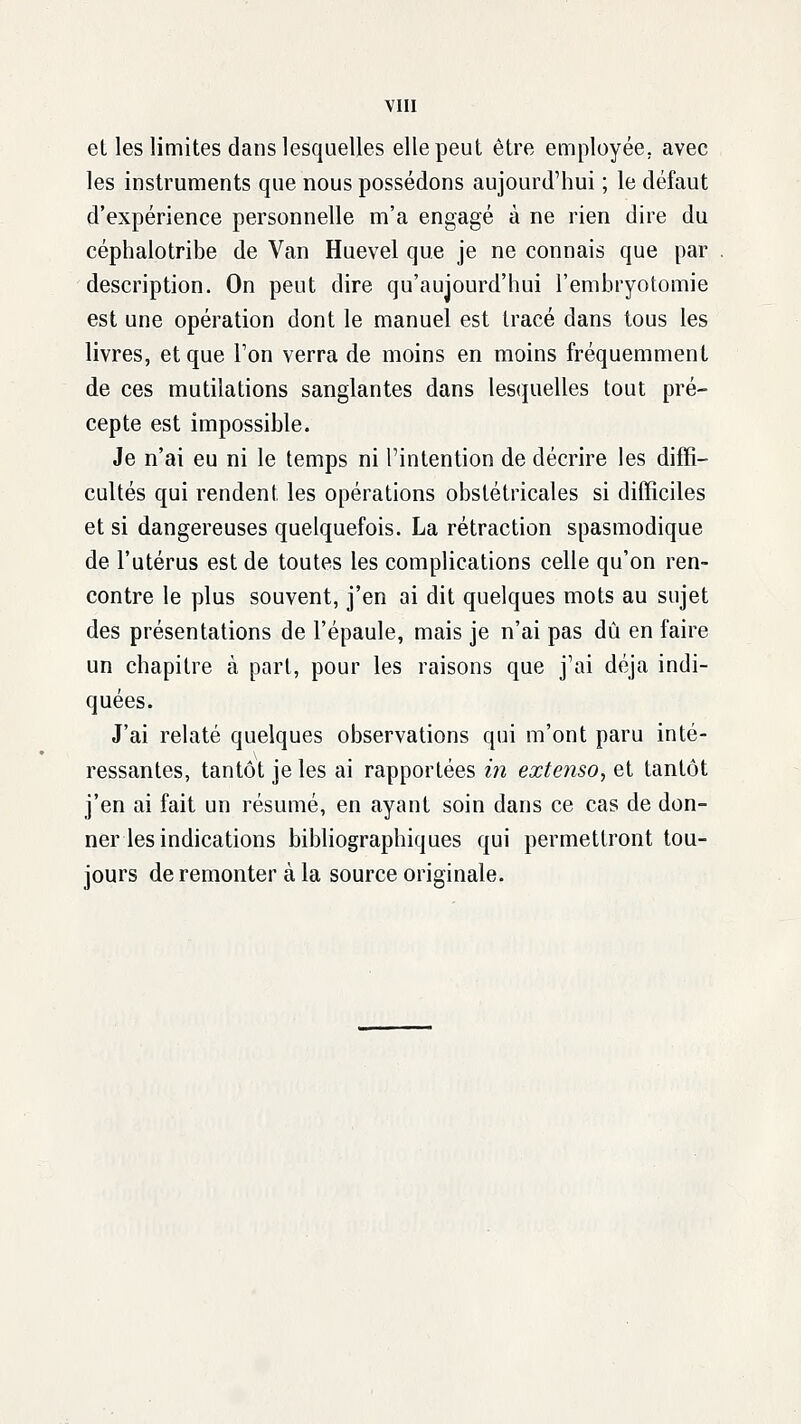 VIII

et les limites dans lesquelles elle peut être employée, avec les instruments que nous possédons aujourd'hui ; le défaut d'expérience personnelle m'a engagé à ne rien dire du céphalotribe de Van Huevel que je ne connais que par description. On peut dire qu'aujourd'hui l'embryotomie est une opération dont le manuel est tracé dans tous les livres, et que l'on verra de moins en moins fréquemment de ces mutilations sanglantes dans lesquelles tout précepte est impossible.

Je n'ai eu ni le temps ni l'intention de décrire les difficultés qui rendent les opérations obstétricales si difficiles et si dangereuses quelquefois. La rétraction spasmodique de l'utérus est de toutes les complications celle qu'on rencontre le plus souvent, j'en ai dit quelques mots au sujet des présentations de l'épaule, mais je n'ai pas dû en faire un chapitre à part, pour les raisons que j'ai déja indiquées.

J'ai relaté quelques observations qui m'ont paru intéressantes, tantôt je les ai rapportées in extenso, et tantôt j'en ai fait un résumé, en ayant soin dans ce cas de donner les indications bibliographiques qui permettront toujours de remonter à la source originale.